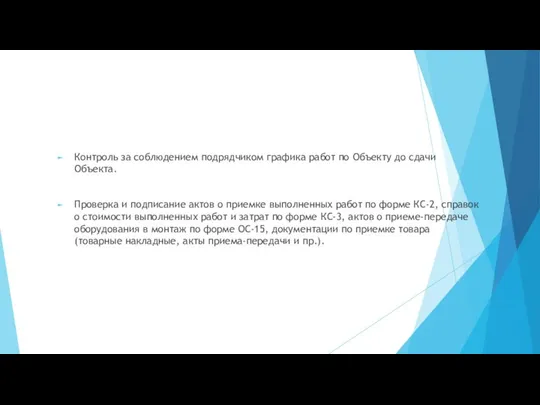 Контроль за соблюдением подрядчиком графика работ по Объекту до сдачи Объекта.

Проверка и подписание актов о приемке выполненных работ по форме КС-2, справок о стоимости выполненных работ и затрат по форме КС-3, актов о приеме-передаче оборудования в монтаж по форме ОС-15, документации по приемке товара (товарные накладные, акты приема-передачи и пр.).